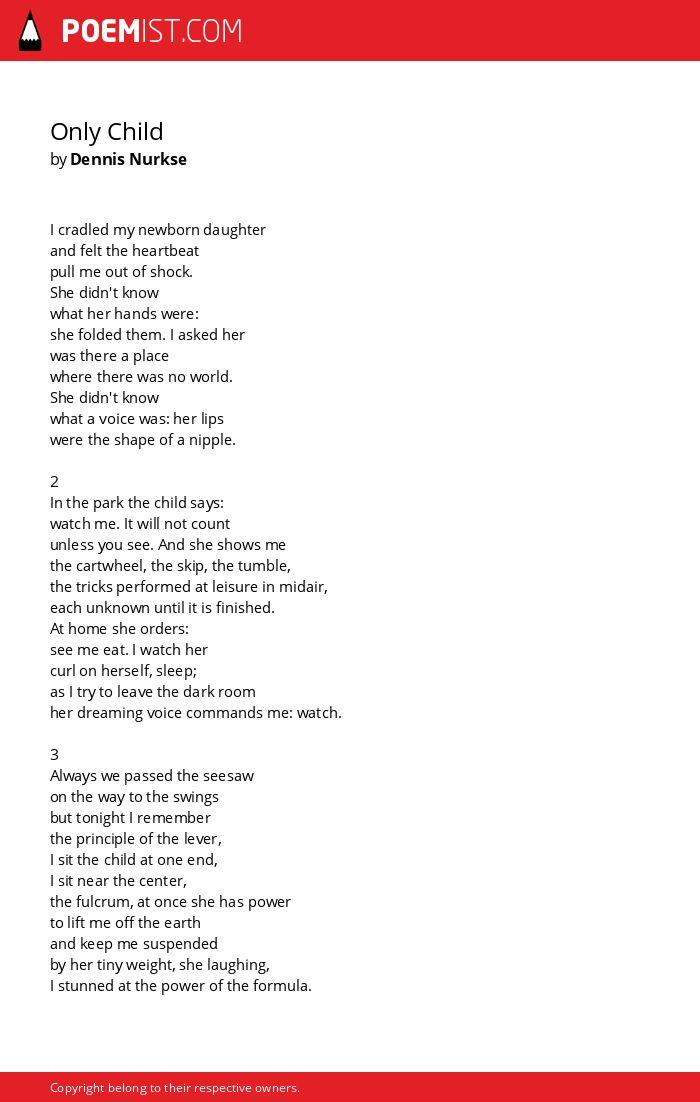 POEMIST.COM

Only Child
by Dennis Nurkse

I cradled my newborn daughter
and felt the heartbeat
pull me out of shock.
She didn't know
what her hands were:
she folded them. I asked her
was there a place
where there was no world.
She didn't know
what a voice was: her lips
were the shape of a nipple.

2
In the park the child says:
watch me. It will not count
unless you see. And she shows me
the cartwheel, the skip, the tumble,
the tricks performed at leisure in midair,
each unknown until it is finished.
At home she orders:
see me eat. I watch her
curl on herself, sleep;
as I try to leave the dark room
her dreaming voice commands me: watch.

3
Always we passed the seesaw
on the way to the swings
but tonight I remember
the principle of the lever,
I sit the child at one end,
I sit near the center,
the fulcrum, at once she has power
to lift me off the earth
and keep me suspended
by her tiny weight, she laughing,
I stunned at the power of the formula.

Copyright belong to their respective owners.